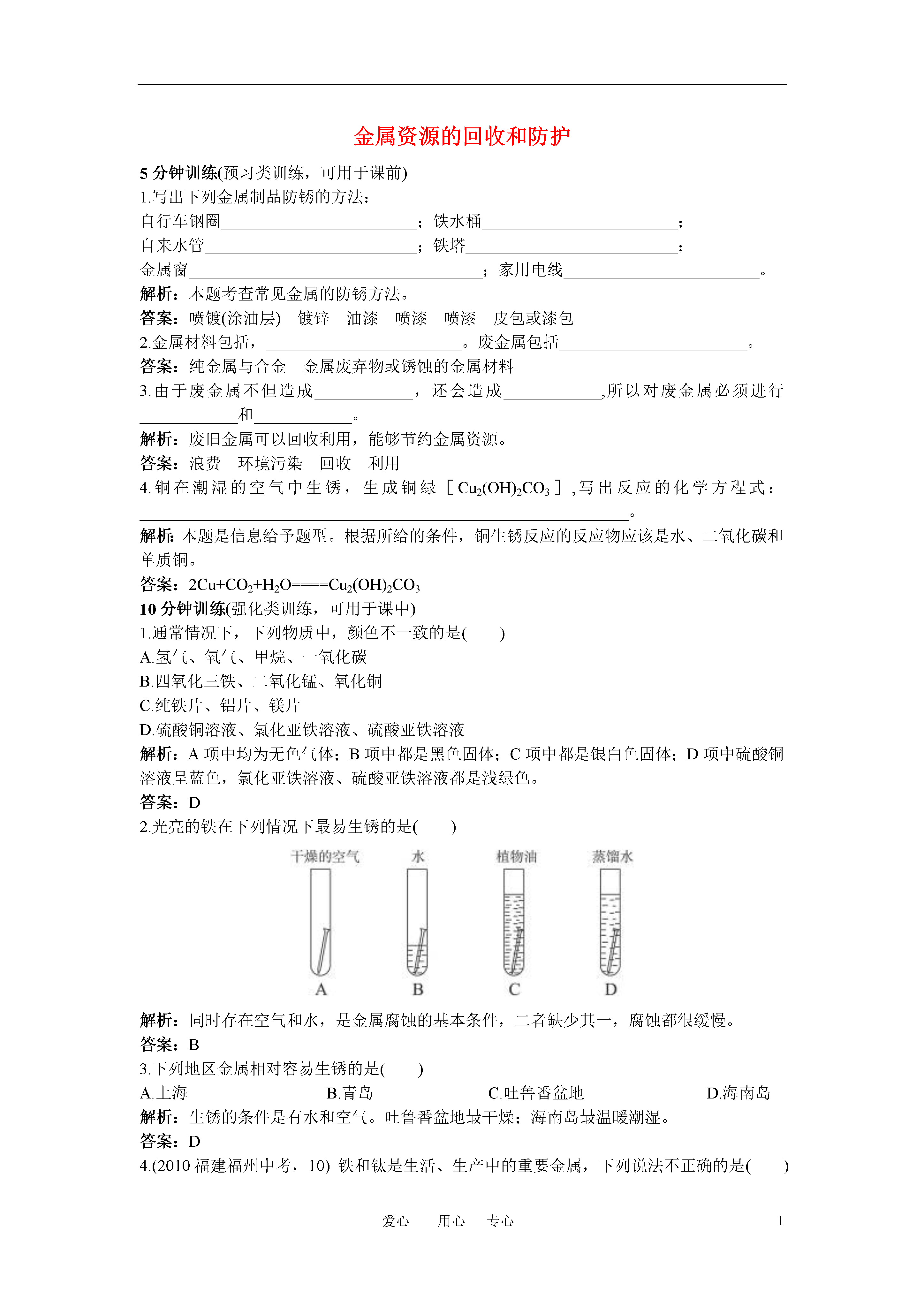 金属资源的回收和防护

5 分钟训练(预习类训练，可用于课前)
1.写出下列金属制品防锈的方法：
自行车钢圈________________________；铁水桶________________________；
自来水管__________________________；铁塔__________________________；
金属窗____________________________________；家用电线________________________。
解析：本题考查常见金属的防锈方法。
答案：喷镀(涂油层)　镀锌　油漆　喷漆　喷漆　皮包或漆包
2.金属材料包括，________________________。废金属包括_______________________。
答案：纯金属与合金　金属废弃物或锈蚀的金属材料
3.由于废金属不但造成____________，还会造成____________,所以对废金属必须进行____________和____________。
解析：废旧金属可以回收利用，能够节约金属资源。
答案：浪费　环境污染　回收　利用
4.铜在潮湿的空气中生锈，生成铜绿［$Cu_2(OH)_2CO_3$］,写出反应的化学方程式：____________________________________________________________。
解析：本题是信息给予题型。根据所给的条件，铜生锈反应的反应物应该是水、二氧化碳和单质铜。
答案：$2Cu+CO_2+H_2O====Cu_2(OH)_2CO_3$
10 分钟训练(强化类训练，可用于课中)
1.通常情况下，下列物质中，颜色不一致的是(　　)
A.氢气、氧气、甲烷、一氧化碳
B.四氧化三铁、二氧化锰、氧化铜
C.纯铁片、铝片、镁片
D.硫酸铜溶液、氯化亚铁溶液、硫酸亚铁溶液
解析：A 项中均为无色气体；B 项中都是黑色固体；C 项中都是银白色固体；D 项中硫酸铜溶液呈蓝色，氯化亚铁溶液、硫酸亚铁溶液都是浅绿色。
答案：D
2.光亮的铁在下列情况下最易生锈的是(　　)
干燥的空气　水　植物油　蒸馏水
A　B　C　D
解析：同时存在空气和水，是金属腐蚀的基本条件，二者缺少其一，腐蚀都很缓慢。
答案：B
3.下列地区金属相对容易生锈的是(　　)
A.上海　B.青岛　C.吐鲁番盆地　D.海南岛
解析：生锈的条件是有水和空气。吐鲁番盆地最干燥；海南岛最温暖潮湿。
答案：D
4.(2010 福建福州中考，10) 铁和钛是生活、生产中的重要金属，下列说法不正确的是(　　)

爱心　用心　专心　1